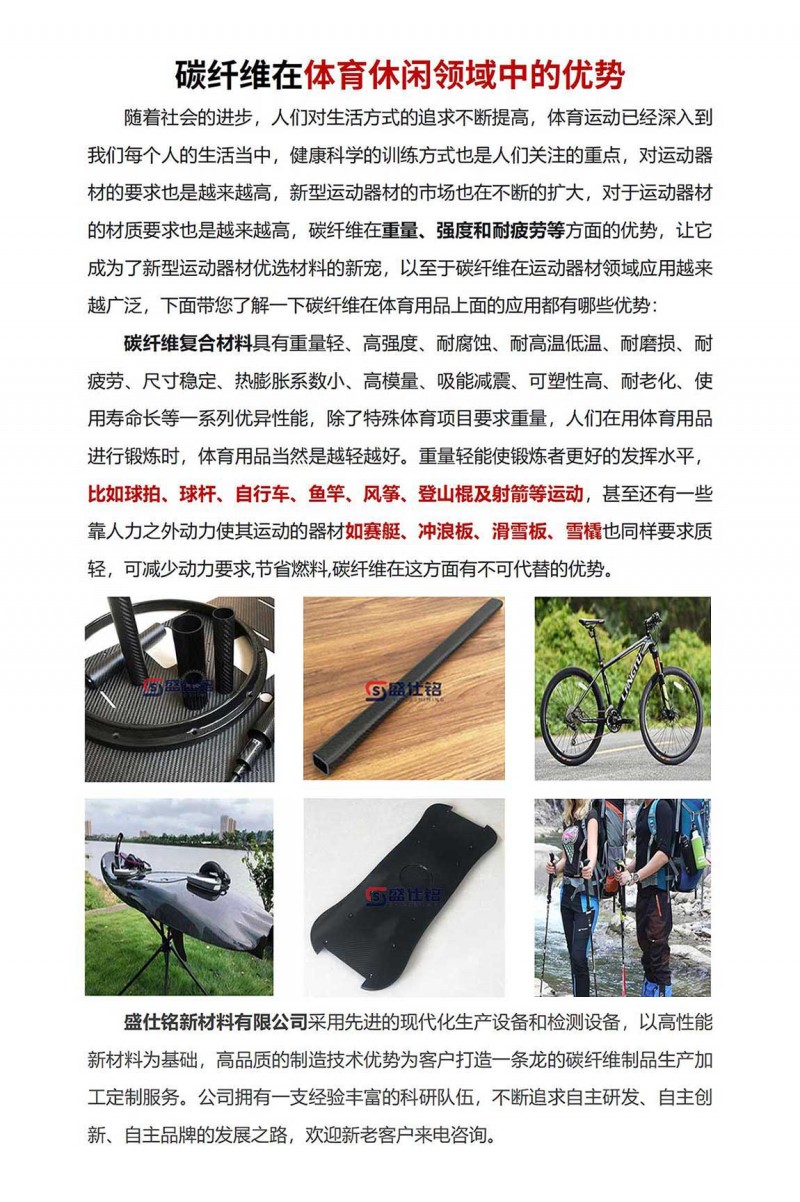 碳纤维在体育休闲领域中的优势

随着社会的进步，人们对生活方式的追求不断提高，体育运动已经深入到我们每个人的生活当中，健康科学的训练方式也是人们关注的重点，对运动器材的要求也是越来越高，新型运动器材的市场也在不断的扩大，对于运动器材的材质要求也是越来越高，碳纤维在重量、强度和耐疲劳等方面的优势，让它成为了新型运动器材优选材料的新宠，以至于碳纤维在运动器材领域应用越来越广泛，下面带您了解一下碳纤维在体育用品上面的应用都有哪些优势：

碳纤维复合材料具有重量轻、高强度、耐腐蚀、耐高温低温、耐磨损、耐疲劳、尺寸稳定、热膨胀系数小、高模量、吸能减震、可塑性高、耐老化、使用寿命长等一系列优异性能，除了特殊体育项目要求重量，人们在用体育用品进行锻炼时，体育用品当然是越轻越好。重量轻能使锻炼者更好的发挥水平，比如球拍、球杆、自行车、鱼竿、风筝、登山棍及射箭等运动，甚至还有一些靠人力之外动力使其运动的器材如赛艇、冲浪板、滑雪板、雪橇也同样要求质轻，可减少动力要求,节省燃料,碳纤维在这方面有不可代替的优势。

盛仕铭

盛仕铭

盛仕铭

盛仕铭新材料有限公司采用先进的现代化生产设备和检测设备，以高性能新材料为基础，高品质的制造技术优势为客户打造一条龙的碳纤维制品生产加工定制服务。公司拥有一支经验丰富的科研队伍，不断追求自主研发、自主创新、自主品牌的发展之路，欢迎新老客户来电咨询。